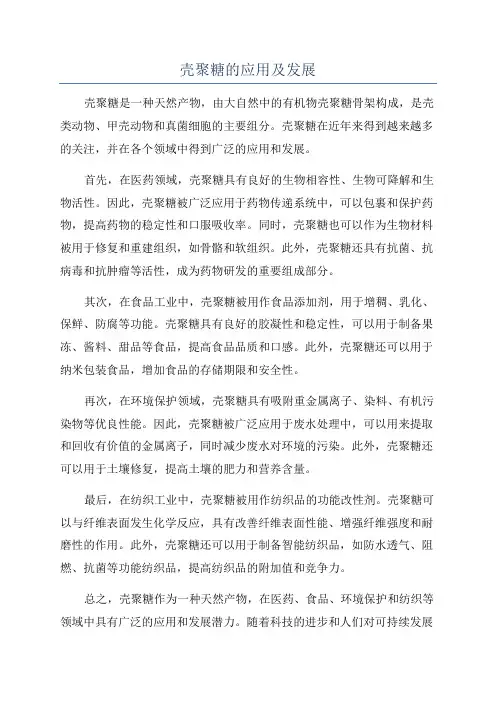 壳聚糖的应用及发展

壳聚糖是一种天然产物，由大自然中的有机物壳聚糖骨架构成，是壳类动物、甲壳动物和真菌细胞的主要组分。壳聚糖在近年来得到越来越多的关注，并在各个领域中得到广泛的应用和发展。

首先，在医药领域，壳聚糖具有良好的生物相容性、生物可降解和生物活性。因此，壳聚糖被广泛应用于药物传递系统中，可以包裹和保护药物，提高药物的稳定性和口服吸收率。同时，壳聚糖也可以作为生物材料被用于修复和重建组织，如骨骼和软组织。此外，壳聚糖还具有抗菌、抗病毒和抗肿瘤等活性，成为药物研发的重要组成部分。

其次，在食品工业中，壳聚糖被用作食品添加剂，用于增稠、乳化、保鲜、防腐等功能。壳聚糖具有良好的胶凝性和稳定性，可以用于制备果冻、酱料、甜品等食品，提高食品品质和口感。此外，壳聚糖还可以用于纳米包装食品，增加食品的存储期限和安全性。

再次，在环境保护领域，壳聚糖具有吸附重金属离子、染料、有机污染物等优良性能。因此，壳聚糖被广泛应用于废水处理中，可以用来提取和回收有价值的金属离子，同时减少废水对环境的污染。此外，壳聚糖还可以用于土壤修复，提高土壤的肥力和营养含量。

最后，在纺织工业中，壳聚糖被用作纺织品的功能改性剂。壳聚糖可以与纤维表面发生化学反应，具有改善纤维表面性能、增强纤维强度和耐磨性的作用。此外，壳聚糖还可以用于制备智能纺织品，如防水透气、阻燃、抗菌等功能纺织品，提高纺织品的附加值和竞争力。

总之，壳聚糖作为一种天然产物，在医药、食品、环境保护和纺织等领域中具有广泛的应用和发展潜力。随着科技的进步和人们对可持续发展